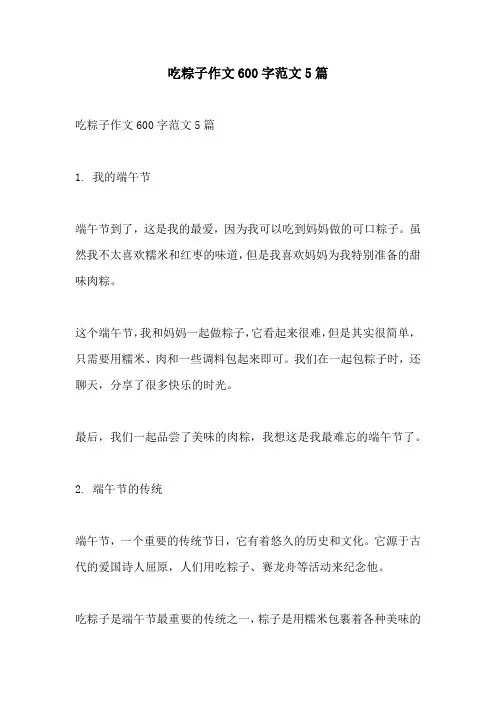 吃粽子作文600字范文5篇

吃粽子作文600字范文5篇

1. 我的端午节

端午节到了，这是我的最爱，因为我可以吃到妈妈做的可口粽子。虽然我不太喜欢糯米和红枣的味道，但是我喜欢妈妈为我特别准备的甜味肉粽。

这个端午节，我和妈妈一起做粽子，它看起来很难，但是其实很简单，只需要用糯米、肉和一些调料包起来即可。我们在一起包粽子时，还聊天，分享了很多快乐的时光。

最后，我们一起品尝了美味的肉粽，我想这是我最难忘的端午节了。

2. 端午节的传统

端午节，一个重要的传统节日，它有着悠久的历史和文化。它源于古代的爱国诗人屈原，人们用吃粽子、赛龙舟等活动来纪念他。

吃粽子是端午节最重要的传统之一，粽子是用糯米包裹着各种美味的